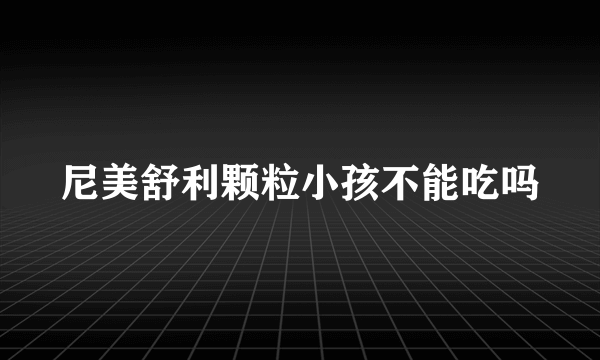 尼美舒利颗粒小孩不能吃吗